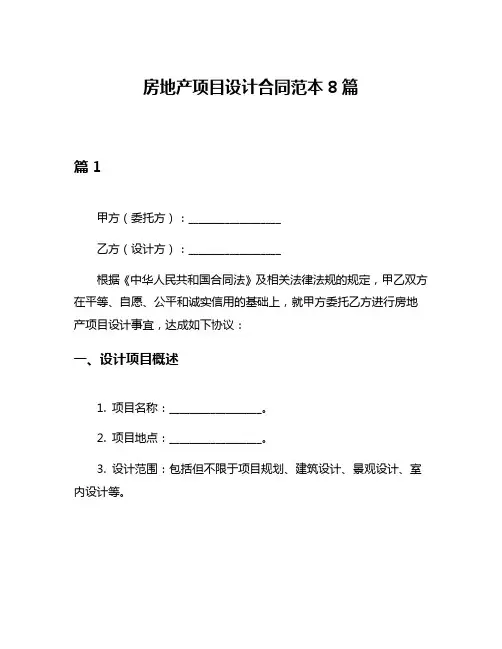 房地产项目设计合同范本 8 篇

篇 1

甲方（委托方）：________________

乙方（设计方）：________________

根据《中华人民共和国合同法》及相关法律法规的规定，甲乙双方在平等、自愿、公平和诚实信用的基础上，就甲方委托乙方进行房地产项目设计事宜，达成如下协议：

一、设计项目概述

1. 项目名称：________________。

2. 项目地点：________________。

3. 设计范围：包括但不限于项目规划、建筑设计、景观设计、室内设计等。